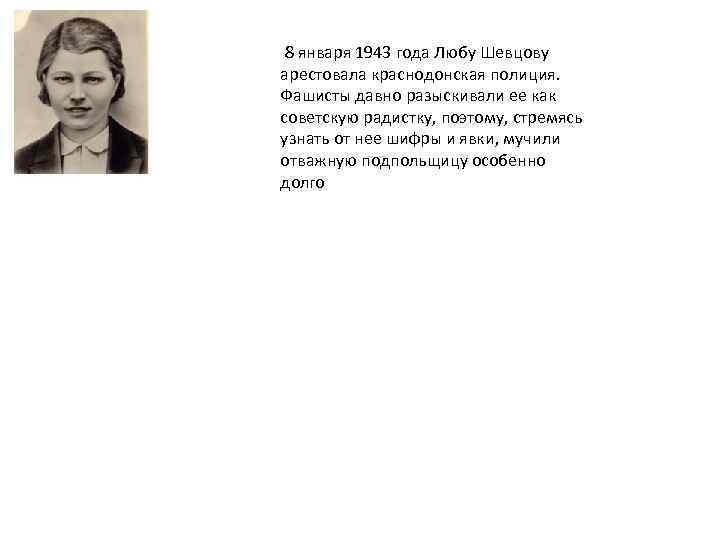 8 января 1943 года Любу Шевцову арестовала краснодонская полиция. Фашисты давно разыскивали ее как советскую радистку, поэтому, стремясь узнать от нее шифры и явки, мучили отважную подпольщицу особенно долго